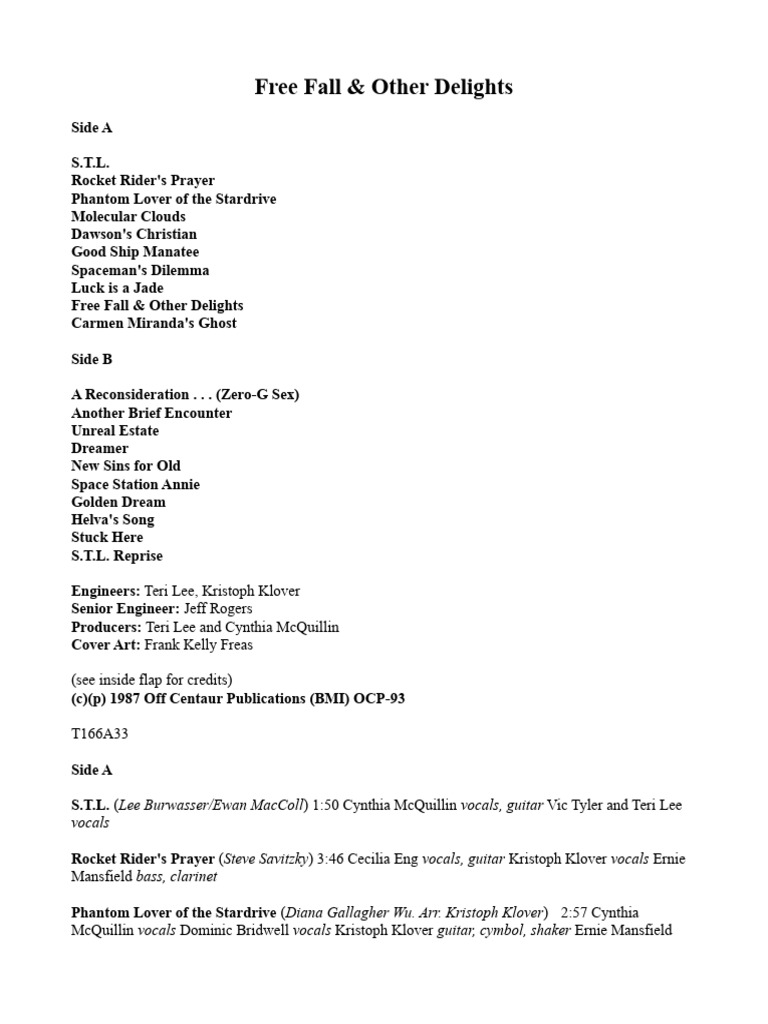 Free Fall & Other Delights

Side A

S.T.L.
Rocket Rider's Prayer
Phantom Lover of the Stardrive
Molecular Clouds
Dawson's Christian
Good Ship Manatee
Spaceman's Dilemma
Luck is a Jade
Free Fall & Other Delights
Carmen Miranda's Ghost

Side B

A Reconsideration . . . (Zero-G Sex)
Another Brief Encounter
Unreal Estate
Dreamer
New Sins for Old
Space Station Annie
Golden Dream
Helva's Song
Stuck Here
S.T.L. Reprise

Engineers: Teri Lee, Kristoph Klover
Senior Engineer: Jeff Rogers
Producers: Teri Lee and Cynthia McQuillin
Cover Art: Frank Kelly Freas

(see inside flap for credits)
(c)(p) 1987 Off Centaur Publications (BMI) OCP-93

T166A33

Side A

S.T.L. (Lee Burwasser/Ewan MacColl) 1:50 Cynthia McQuillin vocals, guitar Vic Tyler and Teri Lee vocals

Rocket Rider's Prayer (Steve Savitzky) 3:46 Cecilia Eng vocals, guitar Kristoph Klover vocals Ernie Mansfield bass, clarinet

Phantom Lover of the Stardrive (Diana Gallagher Wu. Arr. Kristoph Klover) 2:57 Cynthia McQuillin vocals Dominic Bridwell vocals Kristoph Klover guitar, cymbol, shaker Ernie Mansfield